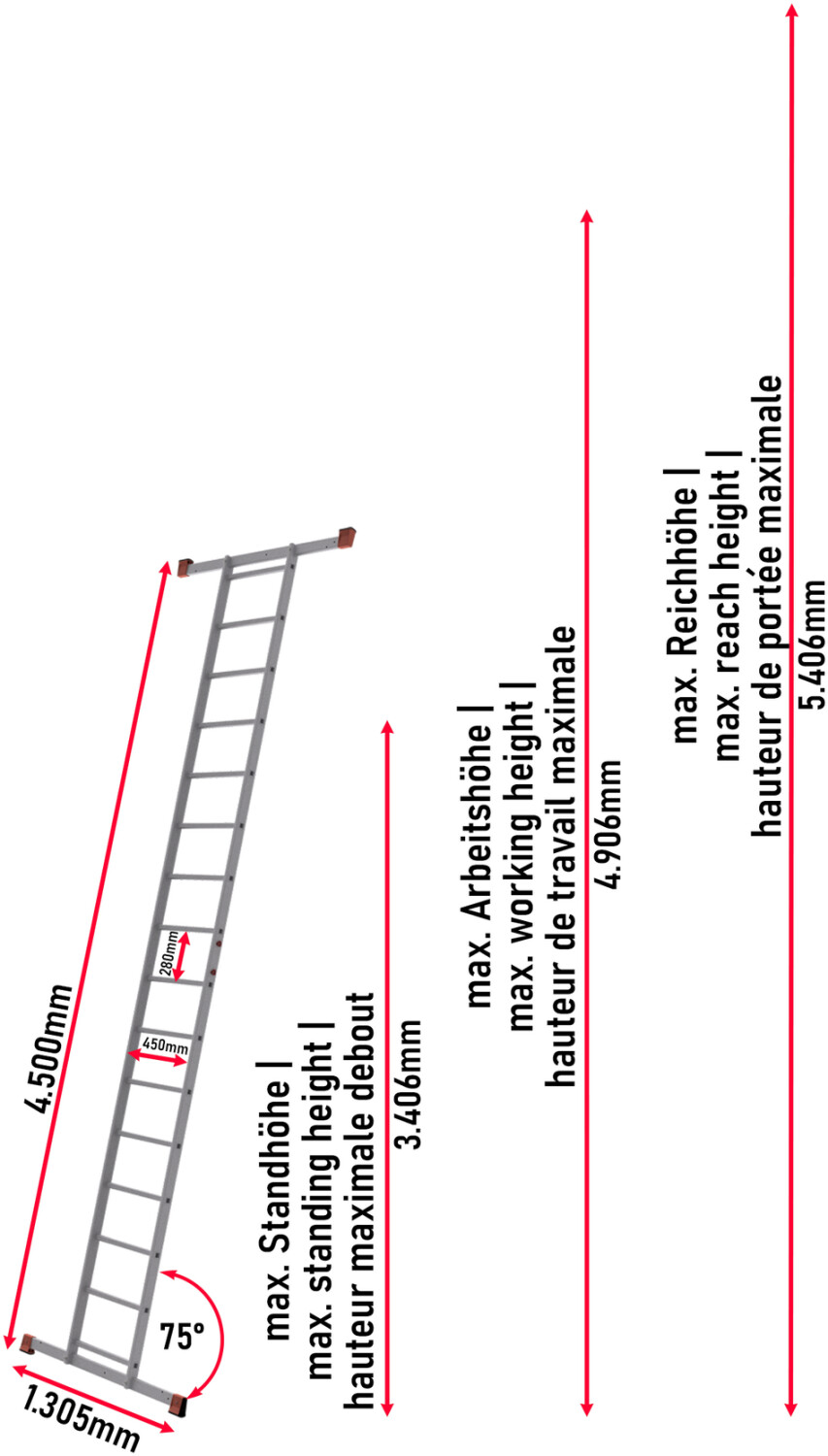 4.500mm

280mm

450mm

75°

1.305mm

max. Standhöhe |
max. standing height |
hauteur maximale debout
3.406mm

max. Arbeitshöhe |
max. working height |
hauteur de travail maximale
4.906mm

max. Reichhöhe |
max. reach height |
hauteur de portée maximale
5.406mm